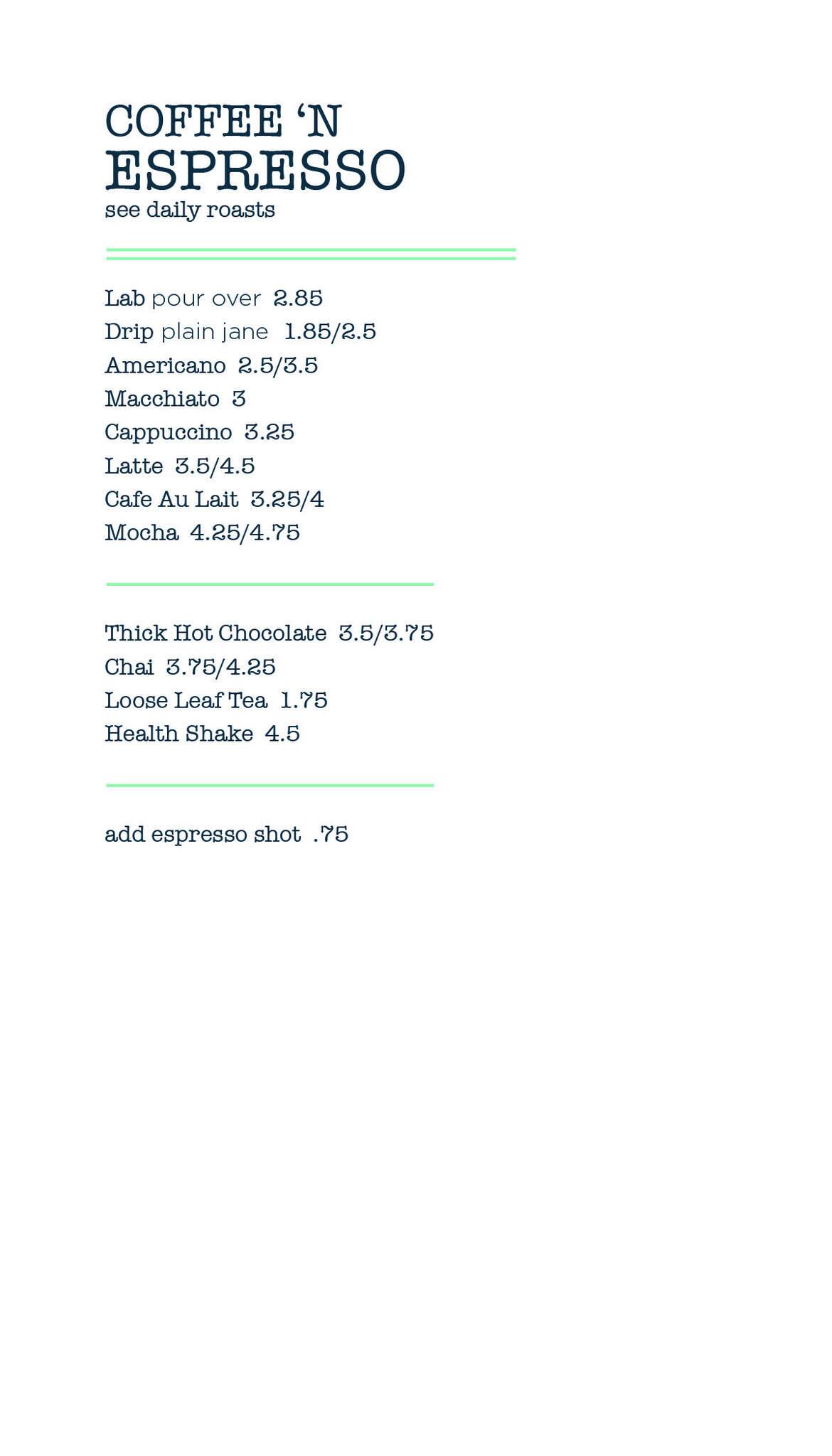 COFFEE ‘N
ESPRESSO
see daily roasts

Lab pour over 2.85
Drip plain jane 1.85/2.5
Americano 2.5/3.5
Macchiato 3
Cappuccino 3.25
Latte 3.5/4.5
Cafe Au Lait 3.25/4
Mocha 4.25/4.75

Thick Hot Chocolate 3.5/3.75
Chai 3.75/4.25
Loose Leaf Tea 1.75
Health Shake 4.5

add espresso shot .75